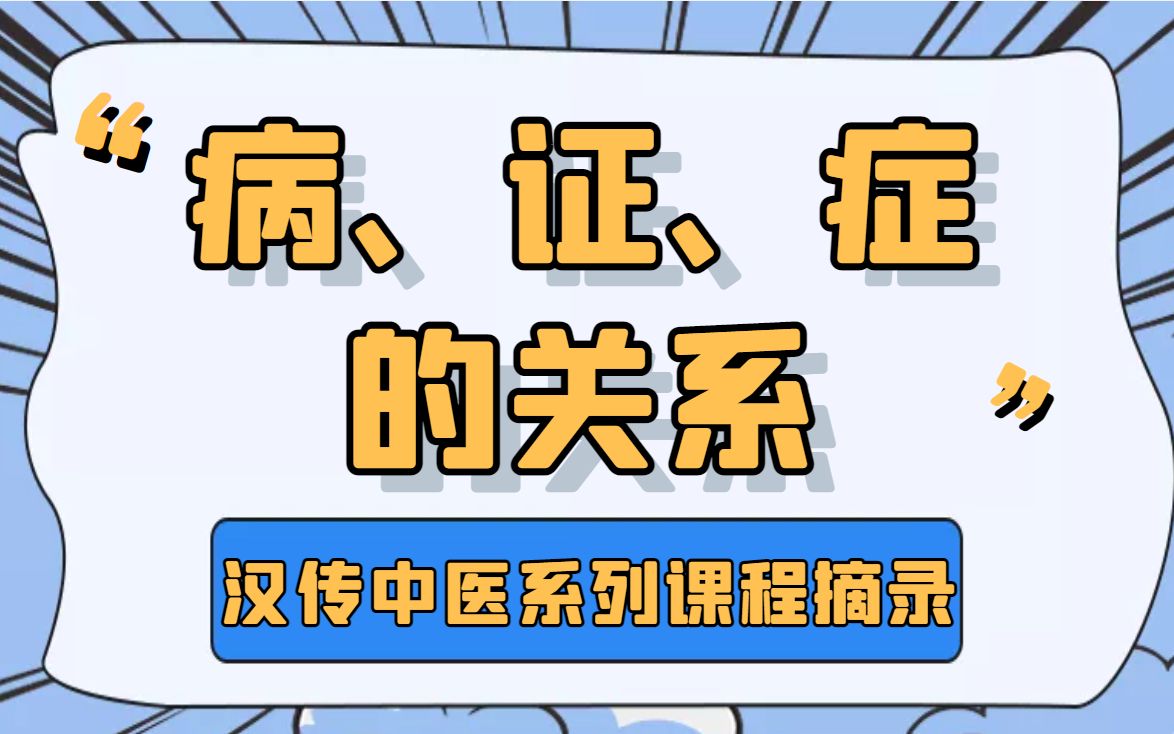 “病、证、症的关系”

汉传中医系列课程摘录